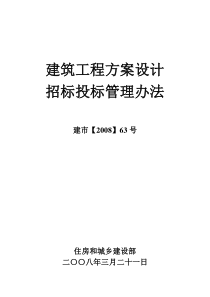 建筑工程方案设计
招标投标管理办法

建市【2008】63 号

住房和城乡建设部
二〇〇八年三月二十一日